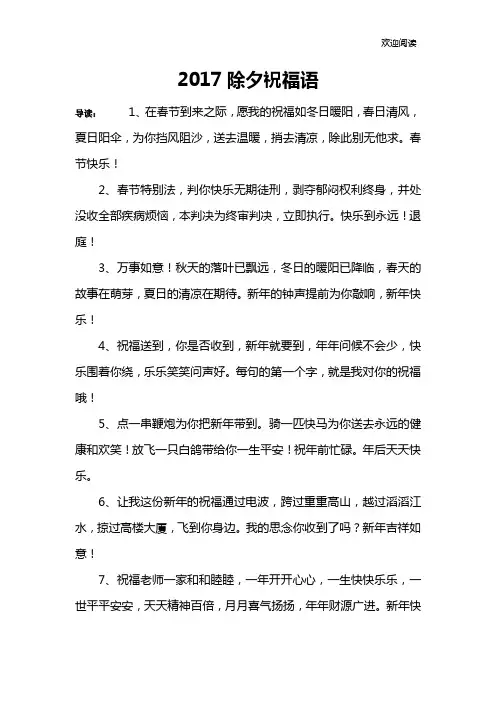 欢迎阅读

2017除夕祝福语

导读： 1、在春节到来之际，愿我的祝福如冬日暖阳，春日清风，夏日阳伞，为你挡风阻沙，送去温暖，捎去清凉，除此别无他求。春节快乐！

2、春节特别法，判你快乐无期徒刑，剥夺郁闷权利终身，并处没收全部疾病烦恼，本判决为终审判决，立即执行。快乐到永远！退庭！

3、万事如意！秋天的落叶已飘远，冬日的暖阳已降临，春天的故事在萌芽，夏日的清凉在期待。新年的钟声提前为你敲响，新年快乐！

4、祝福送到，你是否收到，新年就要到，年年问候不会少，快乐围着你绕，乐乐笑笑问声好。每句的第一个字，就是我对你的祝福哦！

5、点一串鞭炮为你把新年带到。骑一匹快马为你送去永远的健康和欢笑！放飞一只白鸽带给你一生平安！祝年前忙碌。年后天天快乐。

6、让我这份新年的祝福通过电波，跨过重重高山，越过滔滔江水，掠过高楼大厦，飞到你身边。我的思念你收到了吗？新年吉祥如意！

7、祝福老师一家和和睦睦，一年开开心心，一生快快乐乐，一世平平安安，天天精神百倍，月月喜气扬扬，年年财源广进。新年快